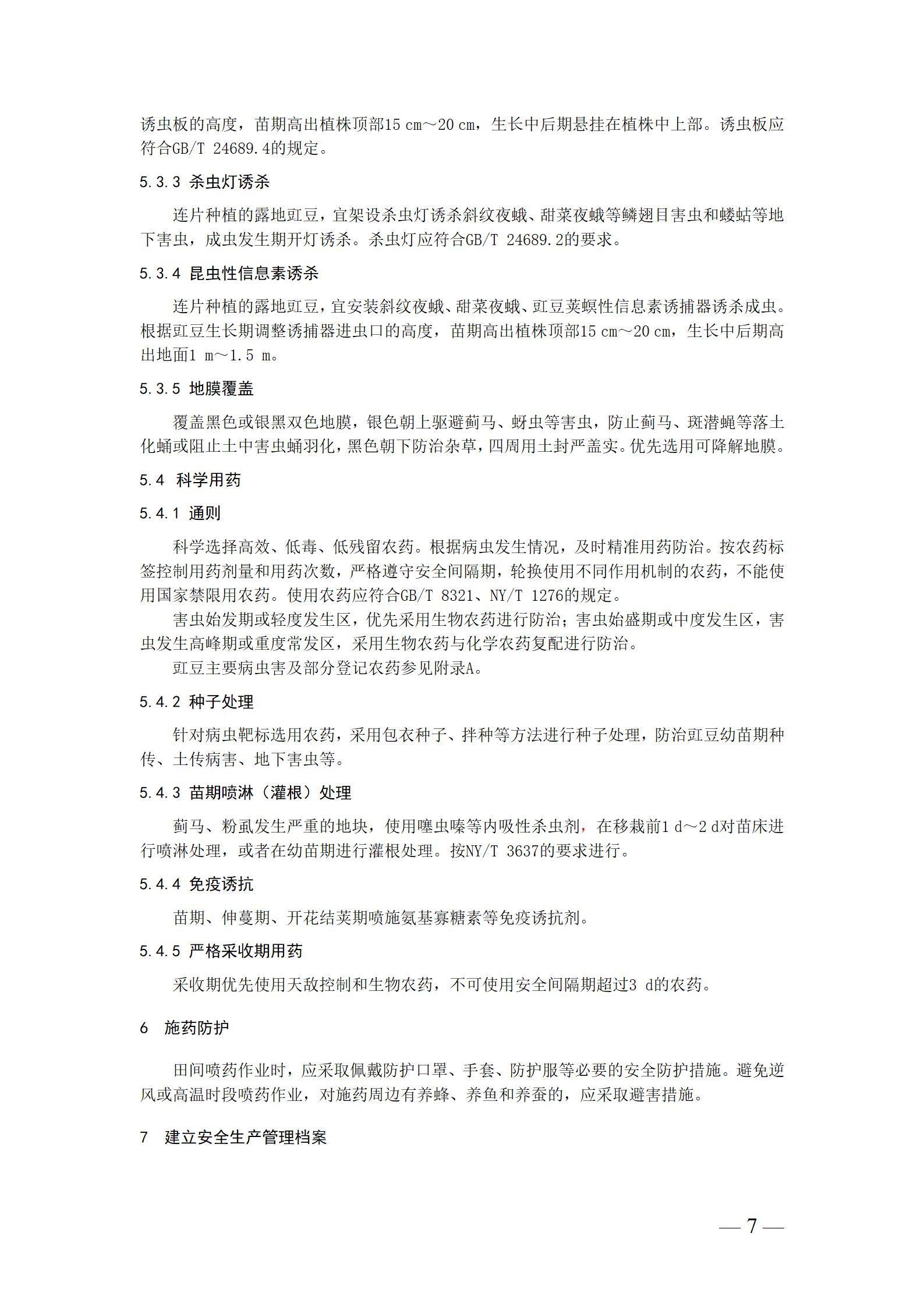 诱虫板的高度，苗期高出植株顶部15 cm～20 cm，生长中后期悬挂在植株中上部。诱虫板应符合GB/T 24689.4的规定。

5.3.3 杀虫灯诱杀

连片种植的露地豇豆，宜架设杀虫灯诱杀斜纹夜蛾、甜菜夜蛾等鳞翅目害虫和蝼蛄等地下害虫，成虫发生期开灯诱杀。杀虫灯应符合GB/T 24689.2的要求。

5.3.4 昆虫性信息素诱杀

连片种植的露地豇豆，宜安装斜纹夜蛾、甜菜夜蛾、豇豆荚螟性信息素诱捕器诱杀成虫。根据豇豆生长期调整诱捕器进虫口的高度，苗期高出植株顶部15 cm～20 cm，生长中后期高出地面1 m～1.5 m。

5.3.5 地膜覆盖

覆盖黑色或银黑双色地膜，银色朝上驱避蓟马、蚜虫等害虫，防止蓟马、斑潜蝇等落土化蛹或阻止土中害虫蛹羽化，黑色朝下防治杂草，四周用土封严盖实。优先选用可降解地膜。

5.4 科学用药

5.4.1 通则

科学选择高效、低毒、低残留农药。根据病虫发生情况，及时精准用药防治。按农药标签控制用药剂量和用药次数，严格遵守安全间隔期，轮换使用不同作用机制的农药，不能使用国家禁限用农药。使用农药应符合GB/T 8321、NY/T 1276的规定。

害虫始发期或轻度发生区，优先采用生物农药进行防治；害虫始盛期或中度发生区，害虫发生高峰期或重度常发区，采用生物农药与化学农药复配进行防治。

豇豆主要病虫害及部分登记农药参见附录A。

5.4.2 种子处理

针对病虫靶标选用农药，采用包衣种子、拌种等方法进行种子处理，防治豇豆幼苗期种传、土传病害、地下害虫等。

5.4.3 苗期喷淋（灌根）处理

蓟马、粉虱发生严重的地块，使用噻虫嗪等内吸性杀虫剂，在移栽前1 d～2 d对苗床进行喷淋处理，或者在幼苗期进行灌根处理。按NY/T 3637的要求进行。

5.4.4 免疫诱抗

苗期、伸蔓期、开花结荚期喷施氨基寡糖素等免疫诱抗剂。

5.4.5 严格采收期用药

采收期优先使用天敌控制和生物农药，不可使用安全间隔期超过3 d的农药。

6 施药防护

田间喷药作业时，应采取佩戴防护口罩、手套、防护服等必要的安全防护措施。避免逆风或高温时段喷药作业，对施药周边有养蜂、养鱼和养蚕的，应采取避害措施。

7 建立安全生产管理档案

— 7 —